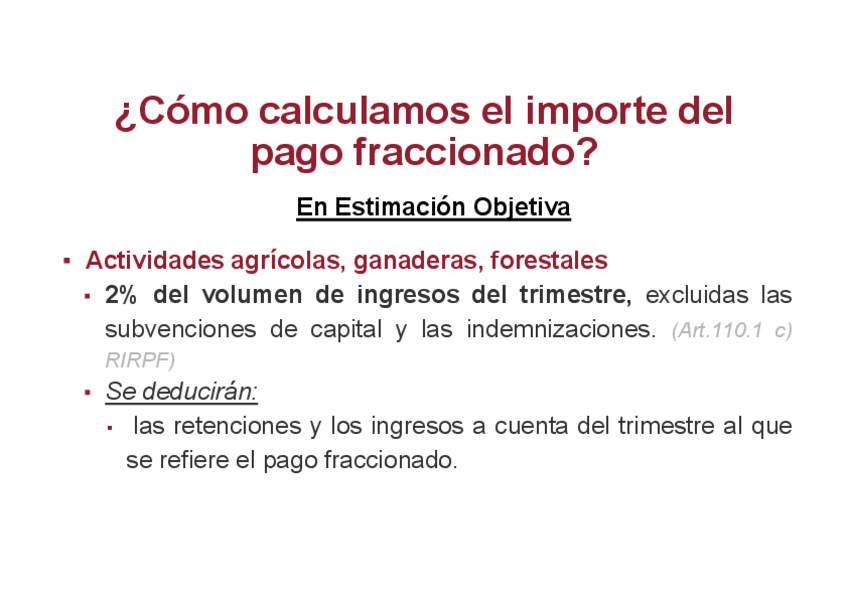 ¿Cómo calculamos el importe del pago fraccionado?

En Estimación Objetiva

• Actividades agrícolas, ganaderas, forestales

• 2% del volumen de ingresos del trimestre, excluidas las subvenciones de capital y las indemnizaciones. (Art.110.1 c) RIRPF)

• Se deducirán:

• las retenciones y los ingresos a cuenta del trimestre al que se refiere el pago fraccionado.